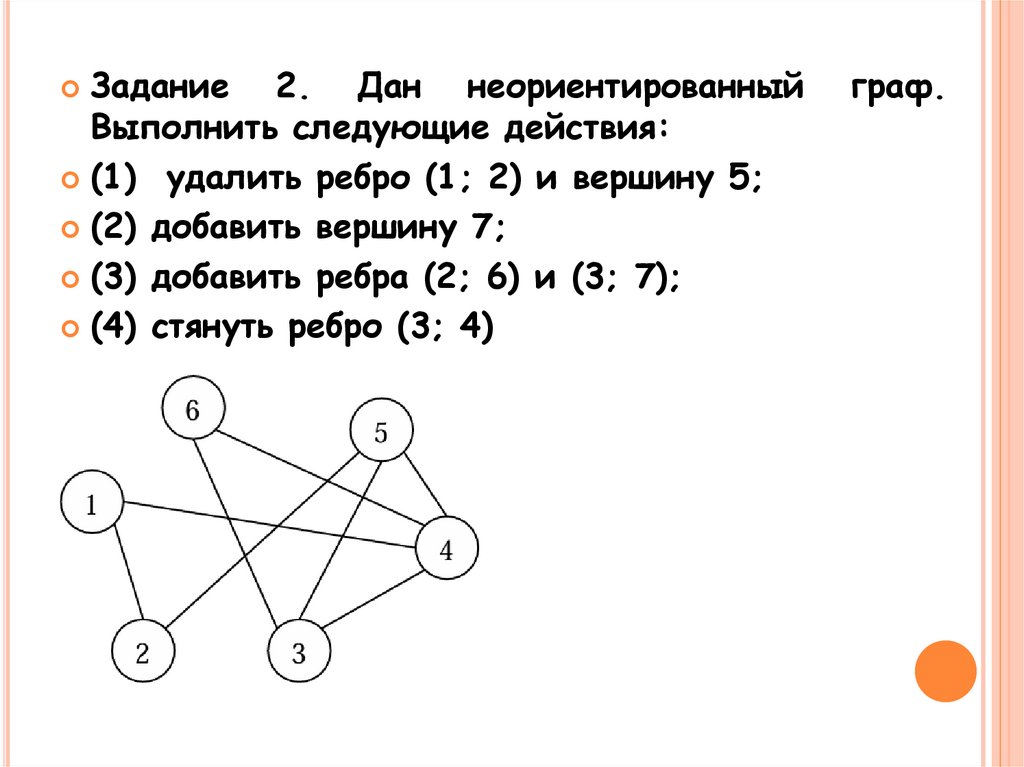 Задание 2. Дан неориентированный граф. Выполнить следующие действия:

(1) удалить ребро (1; 2) и вершину 5;

(2) добавить вершину 7;

(3) добавить ребра (2; 6) и (3; 7);

(4) стянуть ребро (3; 4)

6
5
1
4
2
3